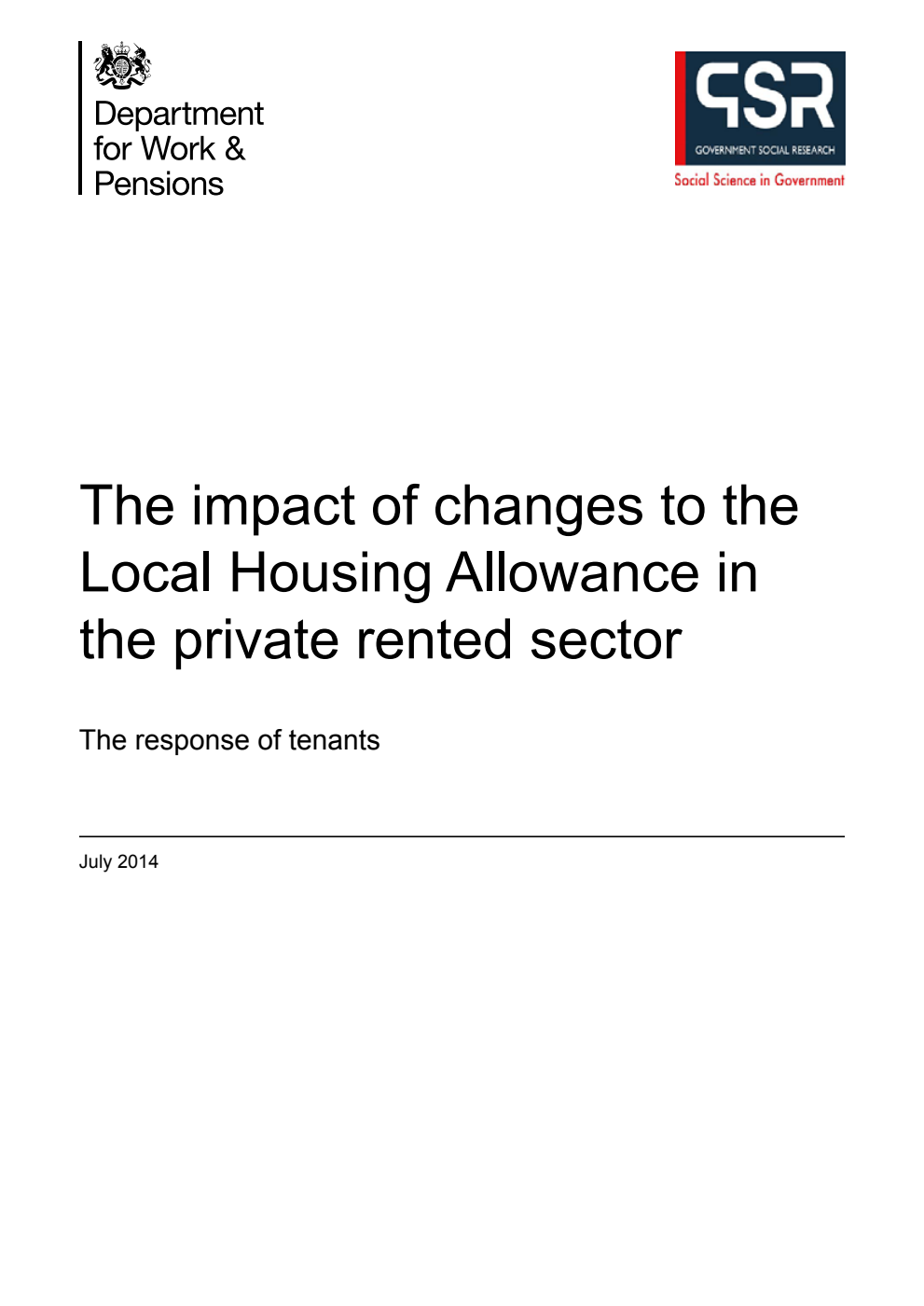 Department for Work & Pensions

GSR
GOVERNMENT SOCIAL RESEARCH
Social Science in Government

The impact of changes to the Local Housing Allowance in the private rented sector

The response of tenants

July 2014